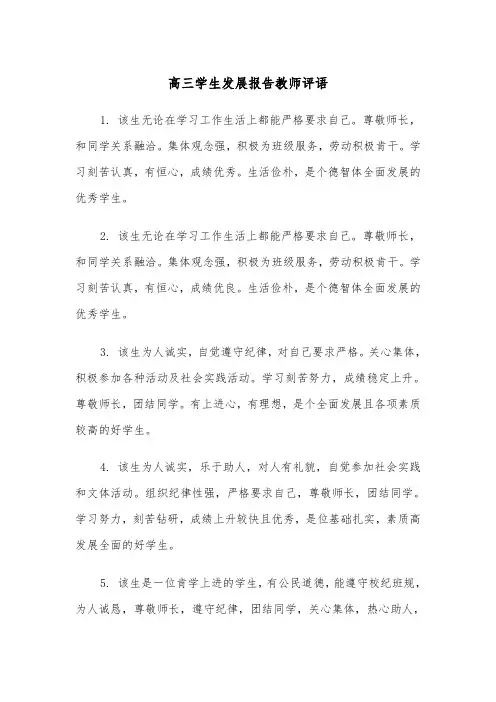 高三学生发展报告教师评语

1. 该生无论在学习工作生活上都能严格要求自己。尊敬师长，和同学关系融洽。集体观念强，积极为班级服务，劳动积极肯干。学习刻苦认真，有恒心，成绩优秀。生活俭朴，是个德智体全面发展的优秀学生。

2. 该生无论在学习工作生活上都能严格要求自己。尊敬师长，和同学关系融洽。集体观念强，积极为班级服务，劳动积极肯干。学习刻苦认真，有恒心，成绩优良。生活俭朴，是个德智体全面发展的优秀学生。

3. 该生为人诚实，自觉遵守纪律，对自己要求严格。关心集体，积极参加各种活动及社会实践活动。学习刻苦努力，成绩稳定上升。尊敬师长，团结同学。有上进心，有理想，是个全面发展且各项素质较高的好学生。

4. 该生为人诚实，乐于助人，对人有礼貌，自觉参加社会实践和文体活动。组织纪律性强，严格要求自己，尊敬师长，团结同学。学习努力，刻苦钻研，成绩上升较快且优秀，是位基础扎实，素质高发展全面的好学生。

5. 该生是一位肯学上进的学生，有公民道德，能遵守校纪班规，为人诚恳，尊敬师长，遵守纪律，团结同学，关心集体，热心助人，